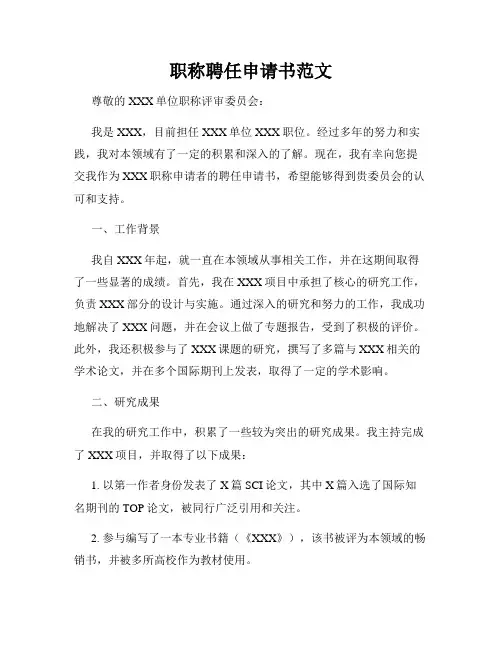 职称聘任申请书范文

尊敬的 XXX 单位职称评审委员会：

我是 XXX，目前担任 XXX 单位 XXX 职位。经过多年的努力和实践，我对本领域有了一定的积累和深入的了解。现在，我有幸向您提交我作为 XXX 职称申请者的聘任申请书，希望能够得到贵委员会的认可和支持。

一、工作背景

我自 XXX 年起，就一直在本领域从事相关工作，并在这期间取得了一些显著的成绩。首先，我在 XXX 项目中承担了核心的研究工作，负责 XXX 部分的设计与实施。通过深入的研究和努力的工作，我成功地解决了 XXX 问题，并在会议上做了专题报告，受到了积极的评价。此外，我还积极参与了 XXX 课题的研究，撰写了多篇与 XXX 相关的学术论文，并在多个国际期刊上发表，取得了一定的学术影响。

二、研究成果

在我的研究工作中，积累了一些较为突出的研究成果。我主持完成了 XXX 项目，并取得了以下成果：

1. 以第一作者身份发表了 X 篇 SCI 论文，其中 X 篇入选了国际知名期刊的 TOP 论文，被同行广泛引用和关注。

2. 参与编写了一本专业书籍（《XXX》），该书被评为本领域的畅销书，并被多所高校作为教材使用。